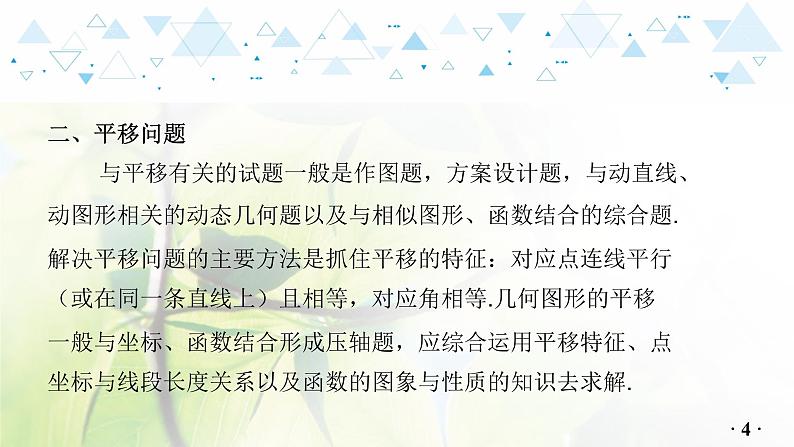 二、平移问题

与平移有关的试题一般是作图题，方案设计题，与动直线、动图形相关的动态几何题以及与相似图形、函数结合的综合题.解决平移问题的主要方法是抓住平移的特征：对应点连线平行（或在同一条直线上）且相等，对应角相等.几何图形的平移一般与坐标、函数结合形成压轴题，应综合运用平移特征、点坐标与线段长度关系以及函数的图象与性质的知识去求解.

· 4 ·